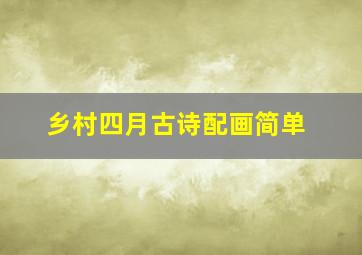 乡村四月古诗配画简单